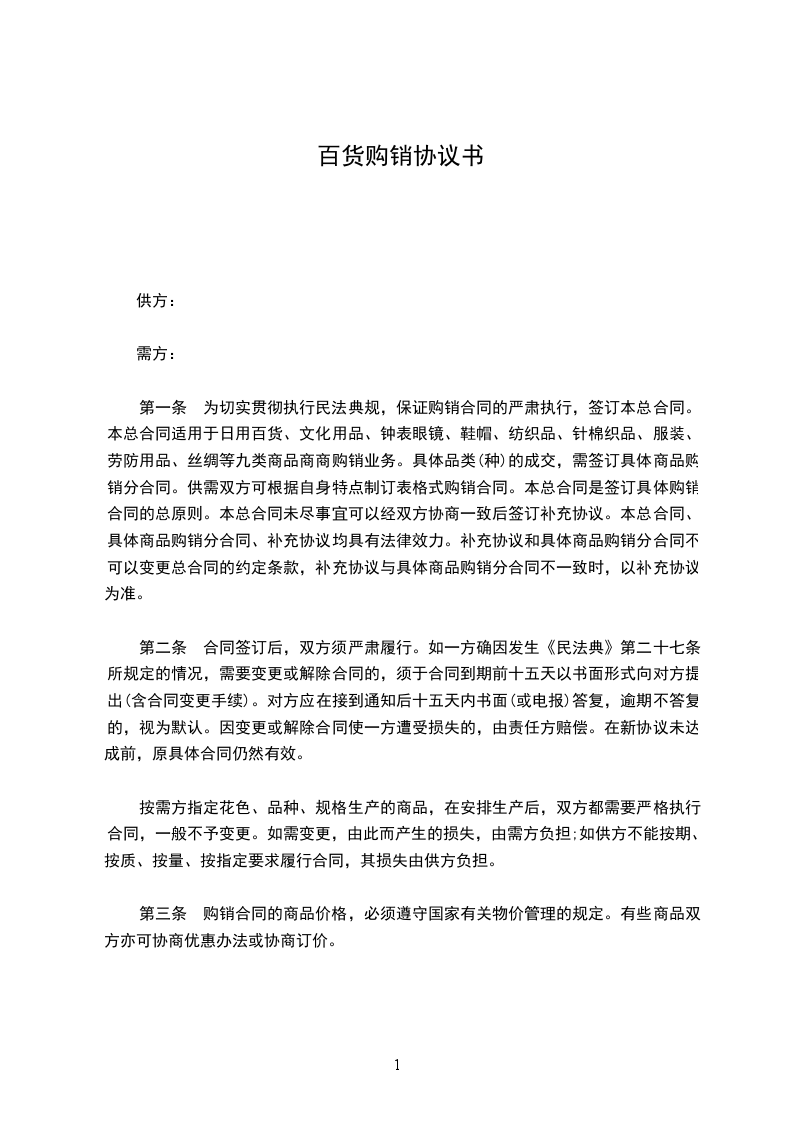 百货购销协议书

供方：

需方：

第一条　为切实贯彻执行民法典规，保证购销合同的严肃执行，签订本总合同。本总合同适用于日用百货、文化用品、钟表眼镜、鞋帽、纺织品、针棉织品、服装、劳防用品、丝绸等九类商品商商购销业务。具体品类(种)的成交，需签订具体商品购销分合同。供需双方可根据自身特点制订表格式购销合同。本总合同是签订具体购销合同的总原则。本总合同未尽事宜可以经双方协商一致后签订补充协议。本总合同、具体商品购销分合同、补充协议均具有法律效力。补充协议和具体商品购销分合同不可以变更总合同的约定条款，补充协议与具体商品购销分合同不一致时，以补充协议为准。

第二条　合同签订后，双方须严肃履行。如一方确因发生《民法典》第二十七条所规定的情况，需要变更或解除合同的，须于合同到期前十五天以书面形式向对方提出(含合同变更手续)。对方应在接到通知后十五天内书面(或电报)答复，逾期不答复的，视为默认。因变更或解除合同使一方遭受损失的，由责任方赔偿。在新协议未达成前，原具体合同仍然有效。

按需方指定花色、品种、规格生产的商品，在安排生产后，双方都需要严格执行合同，一般不予变更。如需变更，由此而产生的损失，由需方负担；如供方不能按期、按质、按量、按指定要求履行合同，其损失由供方负担。

第三条　购销合同的商品价格，必须遵守国家有关物价管理的规定。有些商品双方亦可协商优惠办法或协商订价。

1